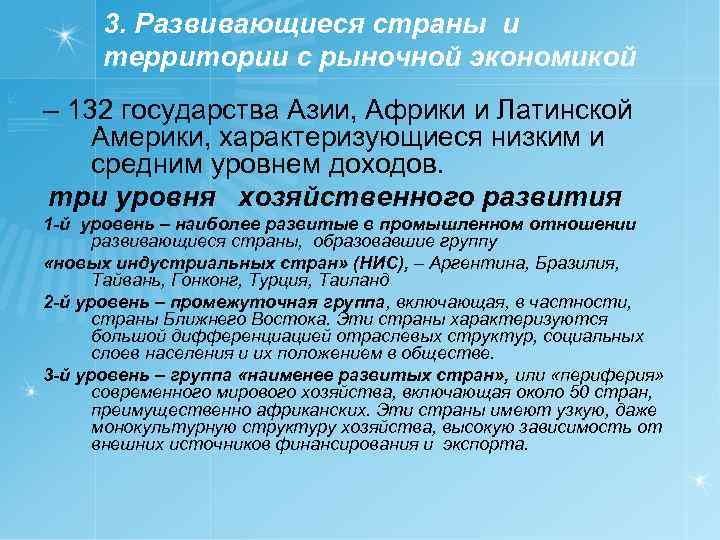 3. Развивающиеся страны и территории с рыночной экономикой

– 132 государства Азии, Африки и Латинской Америки, характеризующиеся низким и средним уровнем доходов.

три уровня хозяйственного развития

1-й уровень – наиболее развитые в промышленном отношении развивающиеся страны, образовавшие группу

«новых индустриальных стран» (НИС), – Аргентина, Бразилия, Тайвань, Гонконг, Турция, Таиланд

2-й уровень – промежуточная группа, включающая, в частности, страны Ближнего Востока. Эти страны характеризуются большой дифференциацией отраслевых структур, социальных слоев населения и их положением в обществе.

3-й уровень – группа «наименее развитых стран», или «периферия» современного мирового хозяйства, включающая около 50 стран, преимущественно африканских. Эти страны имеют узкую, даже монокультурную структуру хозяйства, высокую зависимость от внешних источников финансирования и экспорта.